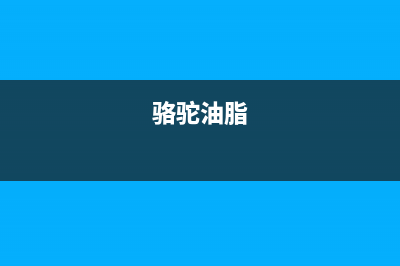 骆驼油脂